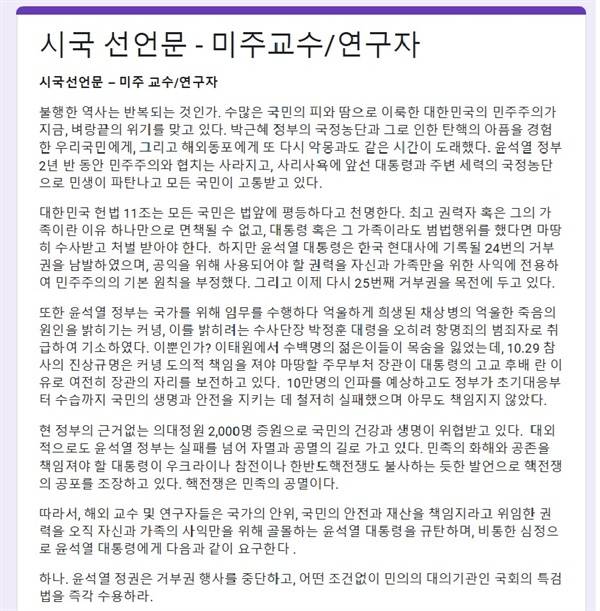 시국 선언문 - 미주교수/연구자

시국선언문 – 미주 교수/연구자

불행한 역사는 반복되는 것인가. 수많은 국민의 피와 땀으로 이룩한 대한민국의 민주주의가 지금, 벼랑끝의 위기를 맞고 있다. 박근혜 정부의 국정농단과 그로 인한 탄핵의 아픔을 경험한 우리국민에게, 그리고 해외동포에게 또 다시 악몽과도 같은 시간이 도래했다. 윤석열 정부 2년 반 동안 민주주의와 협치는 사라지고, 사리사욕에 앞선 대통령과 주변 세력의 국정농단으로 민생이 파탄나고 모든 국민이 고통받고 있다.

대한민국 헌법 11조는 모든 국민은 법앞에 평등하다고 천명한다. 최고 권력자 혹은 그의 가족이란 이유 하나만으로 면책될 수 없고, 대통령 혹은 그 가족이라도 범법행위를 했다면 마땅히 수사받고 처벌 받아야 한다. 하지만 윤석열 대통령은 한국 현대사에 기록될 24번의 거부권을 남발하였으며, 공익을 위해 사용되어야 할 권력을 자신과 가족만을 위한 사익에 전용하여 민주주의의 기본 원칙을 부정했다. 그리고 이제 다시 25번째 거부권을 목전에 두고 있다.

또한 윤석열 정부는 국가를 위해 임무를 수행하다 억울하게 희생된 채상병의 억울한 죽음의 원인을 밝히기는 커녕, 이를 밝히려는 수사단장 박정훈 대령을 오히려 항명죄의 범죄자로 취급하여 기소하였다. 이뿐인가? 이태원에서 수백명의 젊은이들이 목숨을 잃었는데, 10.29 참사의 진상규명은 커녕 도의적 책임을 져야 마땅할 주무부처 장관이 대통령의 고교 후배 란 이유로 여전히 장관의 자리를 보전하고 있다. 10만명의 인파를 예상하고도 정부가 초기대응부터 수습까지 국민의 생명과 안전을 지키는 데 철저히 실패했으며 아무도 책임지지 않았다.

현 정부의 근거없는 의대정원 2,000명 증원으로 국민의 건강과 생명이 위협받고 있다. 대외적으로도 윤석열 정부는 실패를 넘어 자멸과 공멸의 길로 가고 있다. 민족의 화해와 공존을 책임져야 할 대통령이 우크라이나 참전이나 한반도핵전쟁도 불사하는 듯한 발언으로 핵전쟁의 공포를 조장하고 있다. 핵전쟁은 민족의 공멸이다.

따라서, 해외 교수 및 연구자들은 국가의 안위, 국민의 안전과 재산을 책임지라고 위임한 권력을 오직 자신과 가족의 사익만을 위해 골몰하는 윤석열 대통령을 규탄하며, 비통한 심정으로 윤석열 대통령에게 다음과 같이 요구한다 .

하나. 윤석열 정권은 거부권 행사를 중단하고, 어떤 조건없이 민의의 대의기관인 국회의 특검법을 즉각 수용하라.